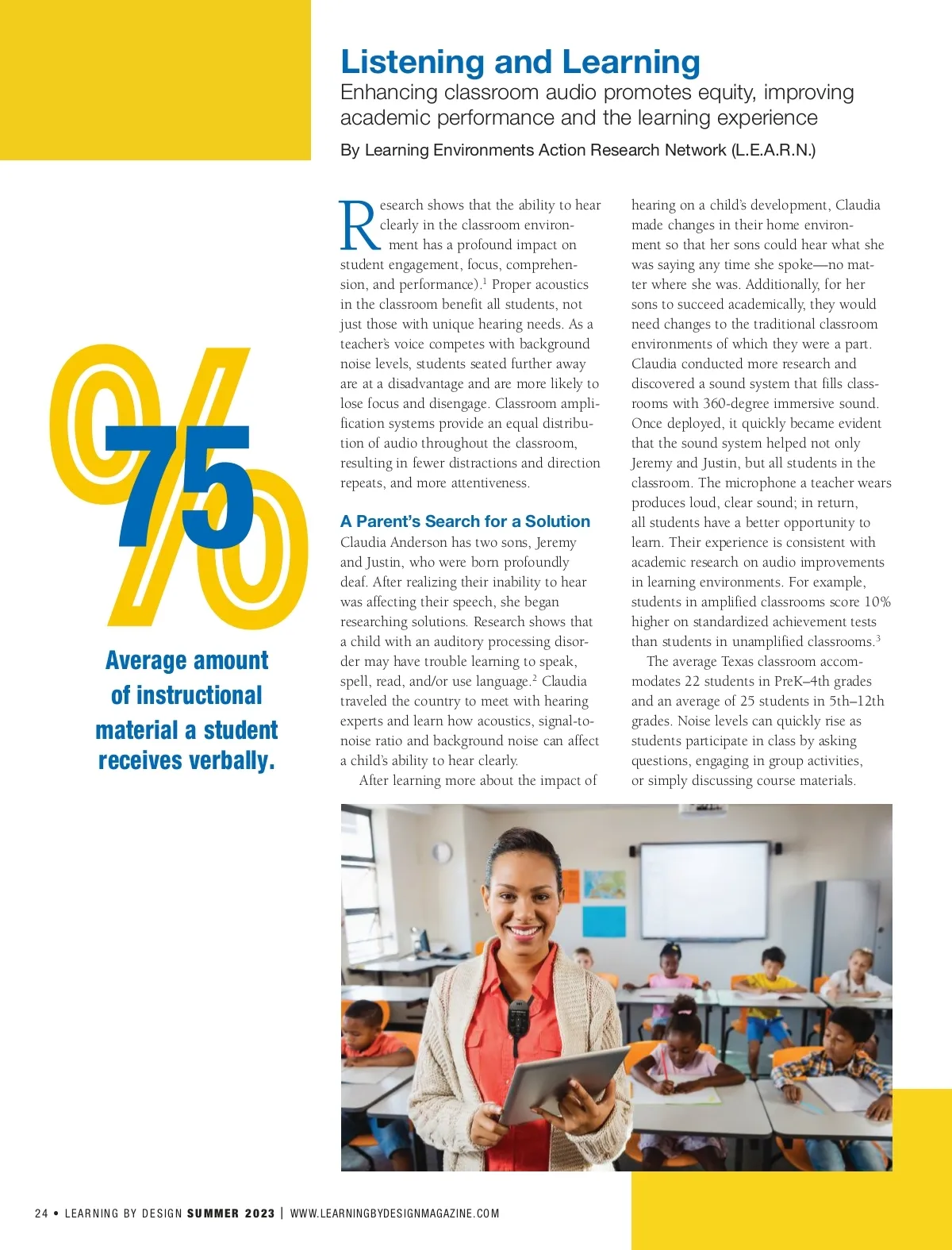 Listening and Learning

Enhancing classroom audio promotes equity, improving academic performance and the learning experience

By Learning Environments Action Research Network (L.E.A.R.N.)

75%

Average amount of instructional material a student receives verbally.

Research shows that the ability to hear clearly in the classroom environment has a profound impact on student engagement, focus, comprehension, and performance).$^1$ Proper acoustics in the classroom benefit all students, not just those with unique hearing needs. As a teacher's voice competes with background noise levels, students seated further away are at a disadvantage and are more likely to lose focus and disengage. Classroom amplification systems provide an equal distribution of audio throughout the classroom, resulting in fewer distractions and direction repeats, and more attentiveness.

A Parent's Search for a Solution

Claudia Anderson has two sons, Jeremy and Justin, who were born profoundly deaf. After realizing their inability to hear was affecting their speech, she began researching solutions. Research shows that a child with an auditory processing disorder may have trouble learning to speak, spell, read, and/or use language.$^2$ Claudia traveled the country to meet with hearing experts and learn how acoustics, signal-to-noise ratio and background noise can affect a child's ability to hear clearly.

After learning more about the impact of hearing on a child's development, Claudia made changes in their home environment so that her sons could hear what she was saying any time she spoke—no matter where she was. Additionally, for her sons to succeed academically, they would need changes to the traditional classroom environments of which they were a part. Claudia conducted more research and discovered a sound system that fills classrooms with 360-degree immersive sound. Once deployed, it quickly became evident that the sound system helped not only Jeremy and Justin, but all students in the classroom. The microphone a teacher wears produces loud, clear sound; in return, all students have a better opportunity to learn. Their experience is consistent with academic research on audio improvements in learning environments. For example, students in amplified classrooms score 10% higher on standardized achievement tests than students in unamplified classrooms.$^3$

The average Texas classroom accommodates 22 students in PreK–4th grades and an average of 25 students in 5th–12th grades. Noise levels can quickly rise as students participate in class by asking questions, engaging in group activities, or simply discussing course materials.

24 • LEARNING BY DESIGN SUMMER 2023 | WWW.LEARNINGBYDESIGNMAGAZINE.COM